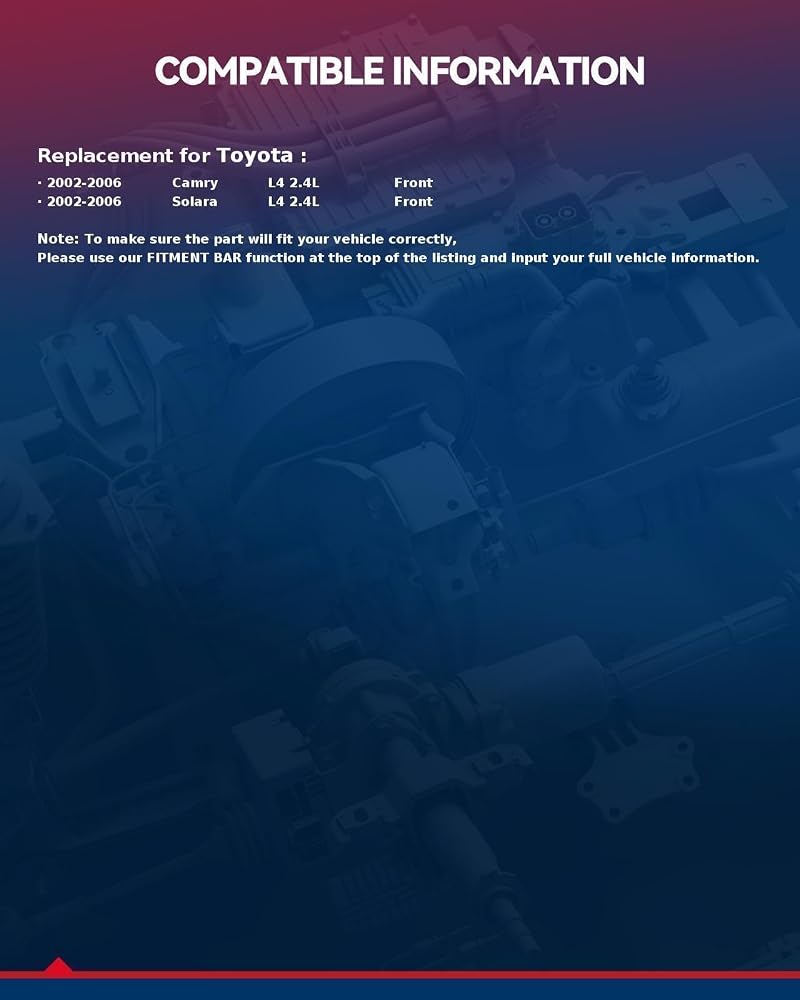 COMPATIBLE INFORMATION

Replacement for Toyota :

• 2002-2006 Camry L4 2.4L Front
• 2002-2006 Solara L4 2.4L Front

Note: To make sure the part will fit your vehicle correctly,
Please use our FITMENT BAR function at the top of the listing and input your full vehicle information.